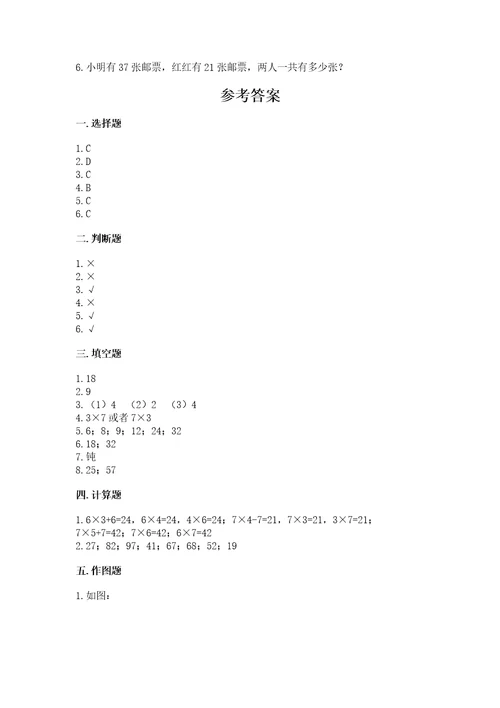 6. 小明有 37 张邮票，红红有 21 张邮票，两人一共有多少张？

参考答案

一. 选择题

1. C
2. D
3. C
4. B
5. C
6. C

二. 判断题

1. ×
2. ×
3. √
4. ×
5. √
6. √

三. 填空题

1. 18
2. 9
3. （1）4 （2）2 （3）4
4. 3×7 或者 7×3
5. 6；8；9；12；24；32
6. 18；32
7. 钝
8. 25；57

四. 计算题

1. 6×3+6=24，6×4=24，4×6=24；7×4-7=21，7×3=21，3×7=21；7×5+7=42；7×6=42；6×7=42
2. 27；82；97；41；67；68；52；19

五. 作图题

1. 如图：